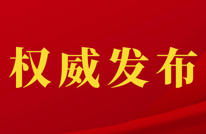 权威发布